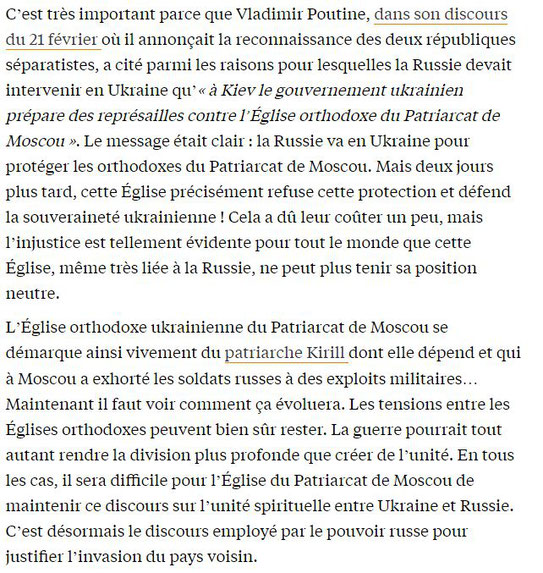 C’est très important parce que Vladimir Poutine, dans son discours du 21 février où il annonçait la reconnaissance des deux républiques séparatistes, a cité parmi les raisons pour lesquelles la Russie devait intervenir en Ukraine qu’« à Kiev le gouvernement ukrainien prépare des représailles contre l’Église orthodoxe du Patriarcat de Moscou ». Le message était clair : la Russie va en Ukraine pour protéger les orthodoxes du Patriarcat de Moscou. Mais deux jours plus tard, cette Église précisément refuse cette protection et défend la souveraineté ukrainienne ! Cela a dû leur coûter un peu, mais l’injustice est tellement évidente pour tout le monde que cette Église, même très liée à la Russie, ne peut plus tenir sa position neutre.

L’Église orthodoxe ukrainienne du Patriarcat de Moscou se démarque ainsi vivement du patriarche Kirill dont elle dépend et qui à Moscou a exhorté les soldats russes à des exploits militaires… Maintenant il faut voir comment ça évoluera. Les tensions entre les Églises orthodoxes peuvent bien sûr rester. La guerre pourrait tout autant rendre la division plus profonde que créer de l’unité. En tous les cas, il sera difficile pour l’Église du Patriarcat de Moscou de maintenir ce discours sur l’unité spirituelle entre Ukraine et Russie. C’est désormais le discours employé par le pouvoir russe pour justifier l’invasion du pays voisin.